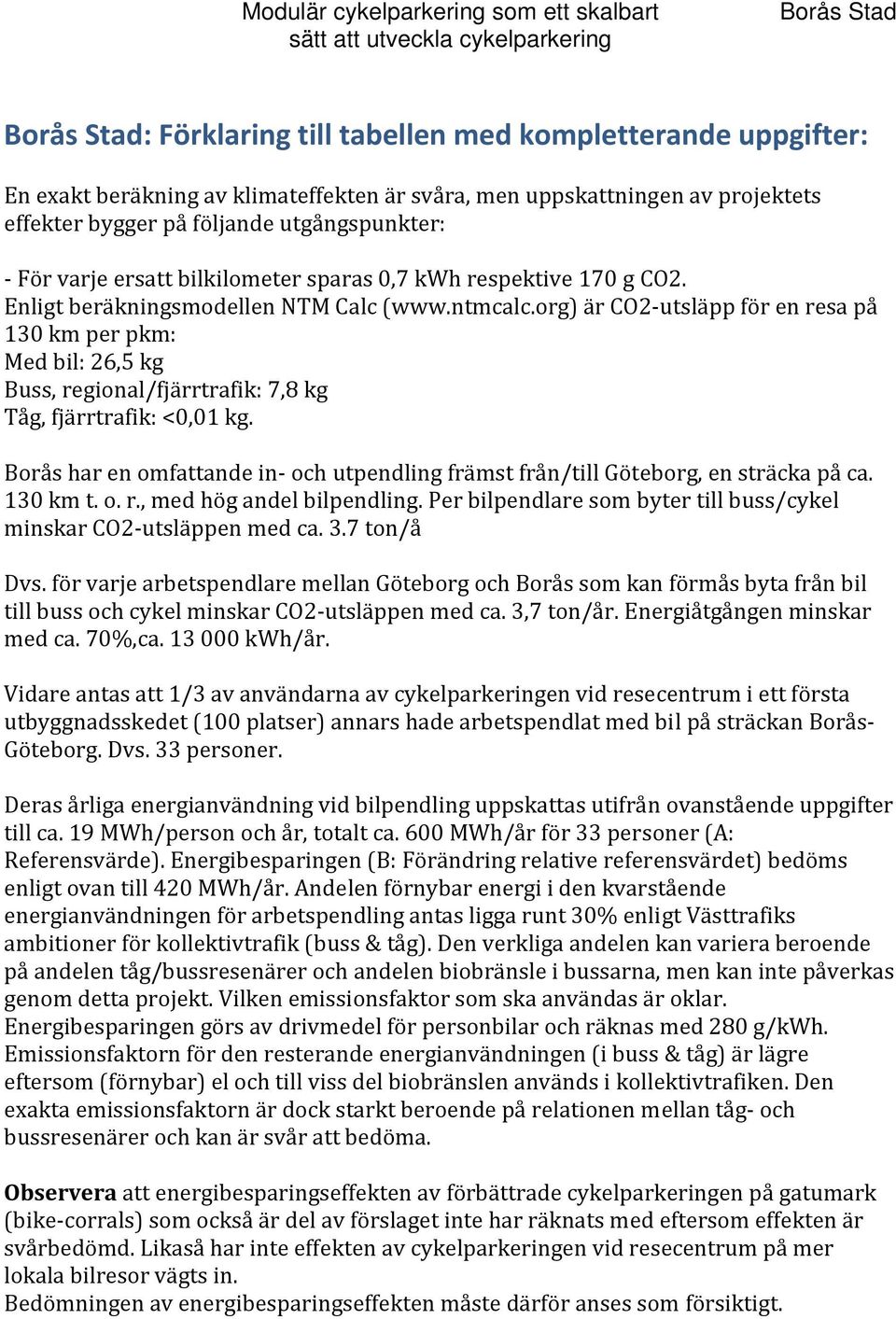 Modulär cykelparkering som ett skalbart sätt att utveckla cykelparkering

Borås Stad

Borås Stad: Förklaring till tabellen med kompletterande uppgifter:

En exakt beräkning av klimateffekten är svåra, men uppskattningen av projektets effekter bygger på följande utgångspunkter:

- För varje ersatt bilkilometer sparas 0,7 kWh respektive 170 g CO2.
Enligt beräkningsmodellen NTM Calc (www.ntmcalc.org) är CO2-utsläpp för en resa på 130 km per pkm:
Med bil: 26,5 kg
Buss, regional/fjärrtrafik: 7,8 kg
Tåg, fjärrtrafik: <0,01 kg.

Borås har en omfattande in- och utpendling främst från/till Göteborg, en sträcka på ca. 130 km t. o. r., med hög andel bilpendling. Per bilpendlare som byter till buss/cykel minskar CO2-utsläppen med ca. 3.7 ton/å

Dvs. för varje arbetspendlare mellan Göteborg och Borås som kan förmås byta från bil till buss och cykel minskar CO2-utsläppen med ca. 3,7 ton/år. Energiåtgången minskar med ca. 70%,ca. 13 000 kWh/år.

Vidare antas att 1/3 av användarna av cykelparkeringen vid resecentrum i ett första utbyggnadsskedet (100 platser) annars hade arbetspendlat med bil på sträckan Borås-Göteborg. Dvs. 33 personer.

Deras årliga energianvändning vid bilpendling uppskattas utifrån ovanstående uppgifter till ca. 19 MWh/person och år, totalt ca. 600 MWh/år för 33 personer (A: Referensvärde). Energibesparingen (B: Förändring relative referensvärdet) bedöms enligt ovan till 420 MWh/år. Andelen förnybar energi i den kvarstående energianvändningen för arbetspendling antas ligga runt 30% enligt Västtrafiks ambitioner för kollektivtrafik (buss & tåg). Den verkliga andelen kan variera beroende på andelen tåg/bussresenärer och andelen biobränsle i bussarna, men kan inte påverkas genom detta projekt. Vilken emissionsfaktor som ska användas är oklar. Energibesparingen görs av drivmedel för personbilar och räknas med 280 g/kWh. Emissionsfaktorn för den resterande energianvändningen (i buss & tåg) är lägre eftersom (förnybar) el och till viss del biobränslen används i kollektivtrafiken. Den exakta emissionsfaktorn är dock starkt beroende på relationen mellan tåg- och bussresenärer och kan är svår att bedöma.

Observera att energibesparingseffekten av förbättrade cykelparkeringen på gatumark (bike-corrals) som också är del av förslaget inte har räknats med eftersom effekten är svårbedömd. Likaså har inte effekten av cykelparkeringen vid resecentrum på mer lokala bilresor vägts in.
Bedömningen av energibesparingseffekten måste därför anses som försiktigt.